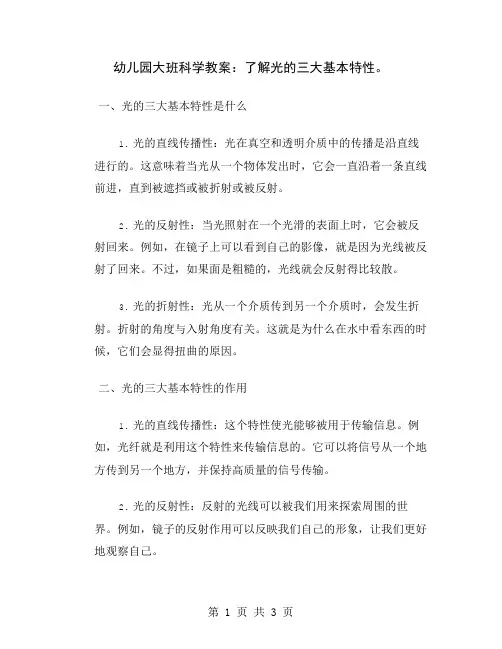 幼儿园大班科学教案：了解光的三大基本特性。

一、光的三大基本特性是什么

1. 光的直线传播性：光在真空和透明介质中的传播是沿直线进行的。这意味着当光从一个物体发出时，它会一直沿着一条直线前进，直到被遮挡或被折射或被反射。

2. 光的反射性：当光照射在一个光滑的表面上时，它会被反射回来。例如，在镜子上可以看到自己的影像，就是因为光线被反射了回来。不过，如果面是粗糙的，光线就会反射得比较散。

3. 光的折射性：光从一个介质传到另一个介质时，会发生折射。折射的角度与入射角度有关。这就是为什么在水中看东西的时候，它们会显得扭曲的原因。

二、光的三大基本特性的作用

1. 光的直线传播性：这个特性使光能够被用于传输信息。例如，光纤就是利用这个特性来传输信息的。它可以将信号从一个地方传到另一个地方，并保持高质量的信号传输。

2. 光的反射性：反射的光线可以被我们用来探索周围的世界。例如，镜子的反射作用可以反映我们自己的形象，让我们更好地观察自己。

第 1 页 共 3 页